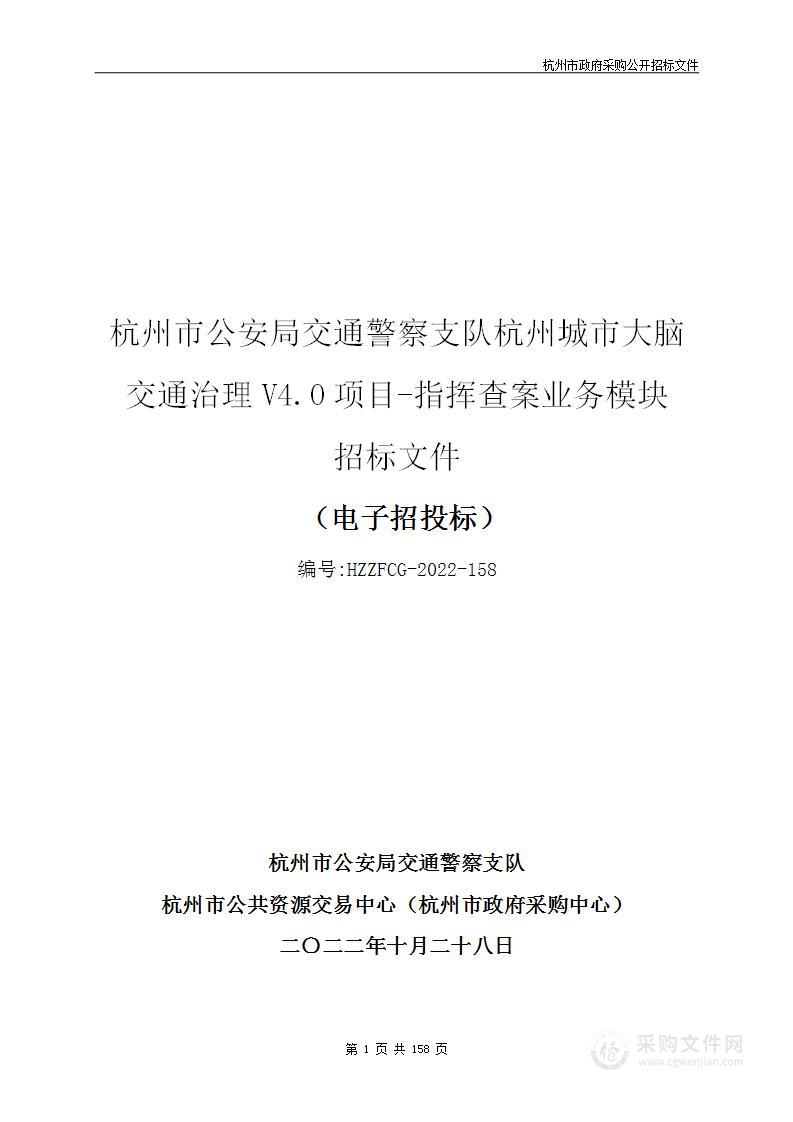 杭州市政府采购公开招标文件

杭州市公安局交通警察支队杭州城市大脑交通治理 V4.0 项目-指挥查案业务模块招标文件

（电子招投标）

编号:HZZFCG-2022-158

杭州市公安局交通警察支队

杭州市公共资源交易中心（杭州市政府采购中心）

二〇二二年十月二十八日

第 1 页 共 158 页

采购文件网
www.cgwenjian.com